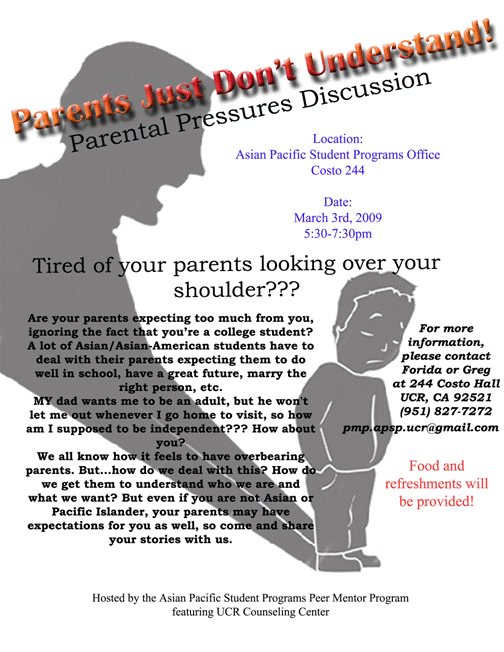 Parents Just Don't Understand!
Parental Pressures Discussion

Location:
Asian Pacific Student Programs Office
Costo 244

Date:
March 3rd, 2009
5:30-7:30pm

Tired of your parents looking over your shoulder???

Are your parents expecting too much from you, ignoring the fact that you're a college student? A lot of Asian/Asian-American students have to deal with their parents expecting them to do well in school, have a great future, marry the right person, etc.
MY dad wants me to be an adult, but he won't let me out whenever I go home to visit, so how am I supposed to be independent??? How about you?
We all know how it feels to have overbearing parents. But...how do we deal with this? How do we get them to understand who we are and what we want? But even if you are not Asian or Pacific Islander, your parents may have expectations for you as well, so come and share your stories with us.

For more information, please contact Forida or Greg at 244 Costo Hall UCR, CA 92521 (951) 827-7272 pmp.apsp.ucr@gmail.com

Food and refreshments will be provided!

Hosted by the Asian Pacific Student Programs Peer Mentor Program featuring UCR Counseling Center